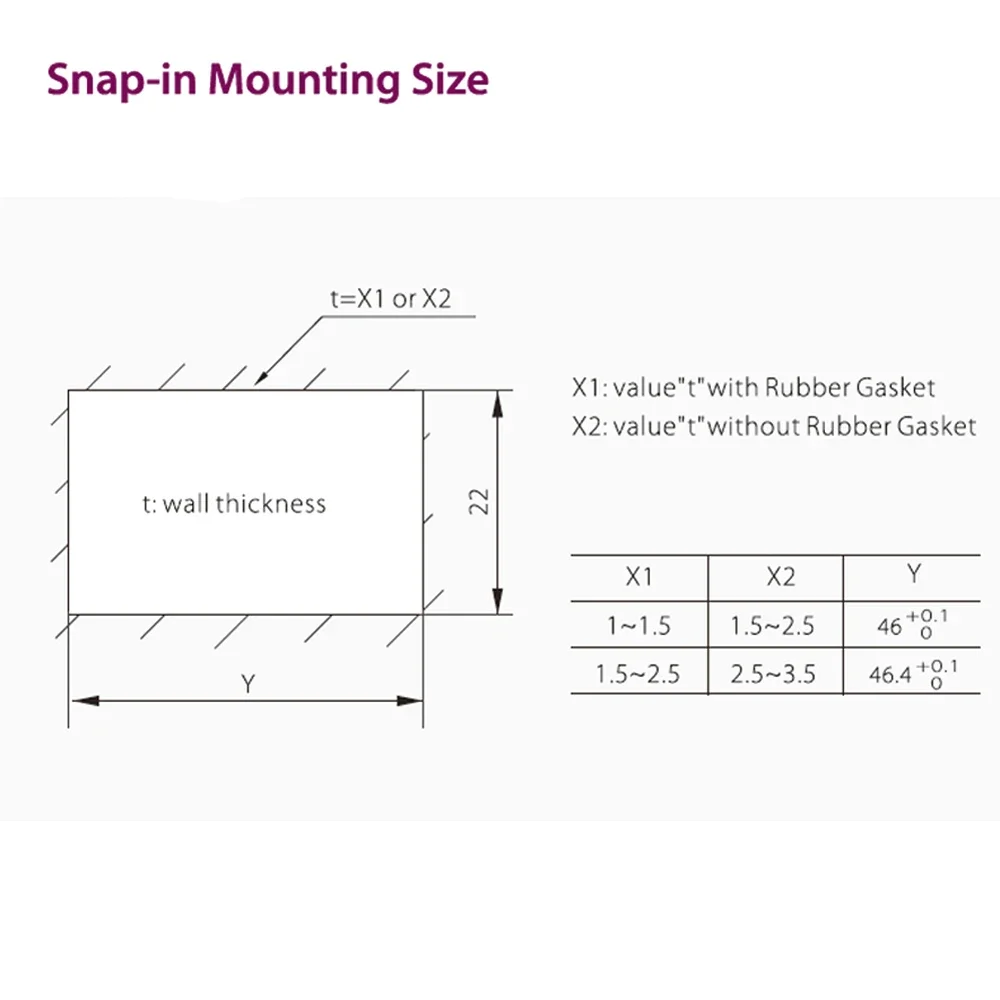 Snap-in Mounting Size

t=X1 or X2

t: wall thickness

22

Y

X1: value"t"with Rubber Gasket
X2: value"t"without Rubber Gasket

| X1 | X2 | Y |
|---|---|---|
| 1~1.5 | 1.5~2.5 | $46^{+0.1}_{0}$ |
| 1.5~2.5 | 2.5~3.5 | $46.4^{+0.1}_{0}$ |